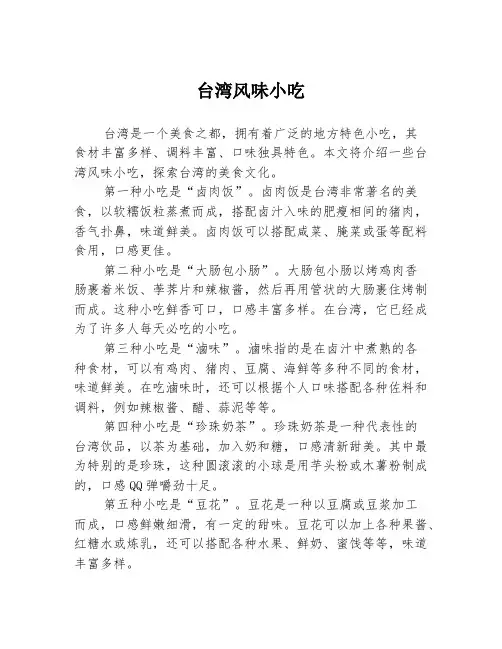 台湾风味小吃

台湾是一个美食之都，拥有着广泛的地方特色小吃，其食材丰富多样、调料丰富、口味独具特色。本文将介绍一些台湾风味小吃，探索台湾的美食文化。

第一种小吃是“卤肉饭”。卤肉饭是台湾非常著名的美食，以软糯饭粒蒸煮而成，搭配卤汁入味的肥瘦相间的猪肉，香气扑鼻，味道鲜美。卤肉饭可以搭配咸菜、腌菜或蛋等配料食用，口感更佳。

第二种小吃是“大肠包小肠”。大肠包小肠以烤鸡肉香肠裹着米饭、荸荠片和辣椒酱，然后再用管状的大肠裹住烤制而成。这种小吃鲜香可口，口感丰富多样。在台湾，它已经成为了许多人每天必吃的小吃。

第三种小吃是“滷味”。滷味指的是在卤汁中煮熟的各种食材，可以有鸡肉、猪肉、豆腐、海鲜等多种不同的食材，味道鲜美。在吃滷味时，还可以根据个人口味搭配各种佐料和调料，例如辣椒酱、醋、蒜泥等等。

第四种小吃是“珍珠奶茶”。珍珠奶茶是一种代表性的台湾饮品，以茶为基础，加入奶和糖，口感清新甜美。其中最为特别的是珍珠，这种圆滚滚的小球是用芋头粉或木薯粉制成的，口感QQ弹嚼劲十足。

第五种小吃是“豆花”。豆花是一种以豆腐或豆浆加工而成，口感鲜嫩细滑，有一定的甜味。豆花可以加上各种果酱、红糖水或炼乳，还可以搭配各种水果、鲜奶、蜜饯等等，味道丰富多样。